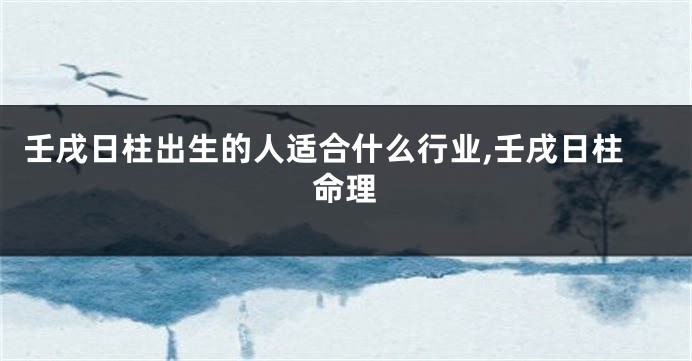 壬戌日柱出生的人适合什么行业,壬戌日柱命理